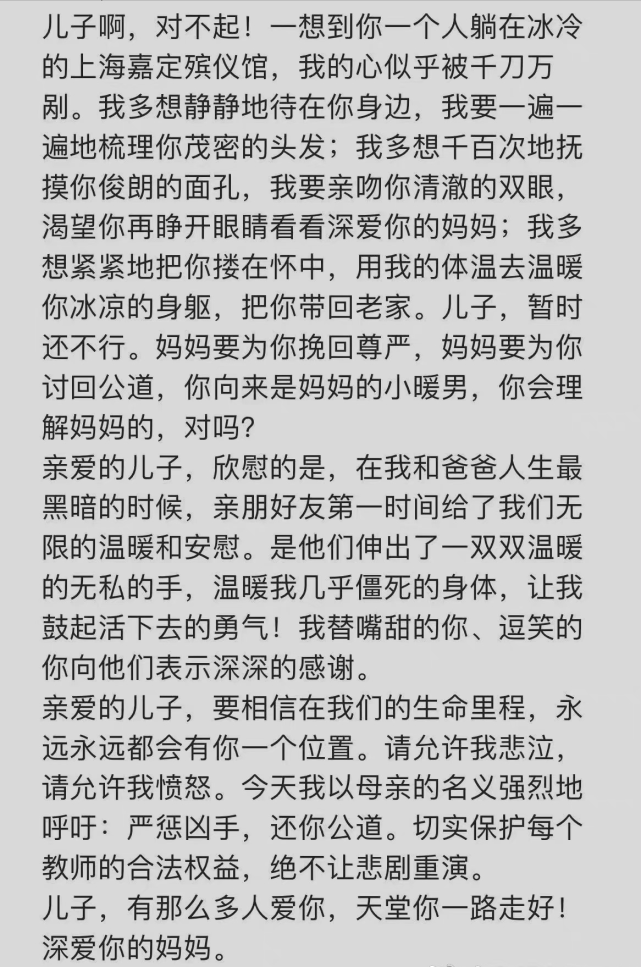 儿子啊，对不起！一想到你一个人躺在冰冷的上海嘉定殡仪馆，我的心似乎被千刀万剐。我多想静静地待在你身边，我要一遍一遍地梳理你茂密的头发；我多想千百次地抚摸你俊朗的面孔，我要亲吻你清澈的双眼，渴望你再睁开眼睛看看深爱你的妈妈；我多想紧紧地把你搂在怀中，用我的体温去温暖你冰凉的身躯，把你带回老家。儿子，暂时还不行。妈妈要为你挽回尊严，妈妈要为你讨回公道，你向来是妈妈的小暖男，你会理解妈妈的，对吗？
亲爱的儿子，欣慰的是，在我和爸爸人生最黑暗的时候，亲朋好友第一时间给了我们无限的温暖和安慰。是他们伸出了一双双温暖的无私的手，温暖我几乎僵死的身体，让我鼓起活下去的勇气！我替嘴甜的你、逗笑的你向他们表示深深的感谢。
亲爱的儿子，要相信在我们的生命里程，永远永远都会有你一个位置。请允许我悲泣，请允许我愤怒。今天我以母亲的名义强烈地呼吁：严惩凶手，还你公道。切实保护每个教师的合法权益，绝不让悲剧重演。
儿子，有那么多人爱你，天堂你一路走好！
深爱你的妈妈。